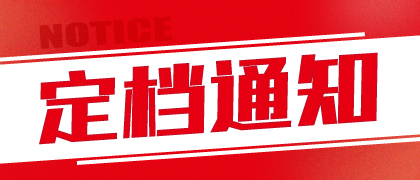 NOTICE

定档通知